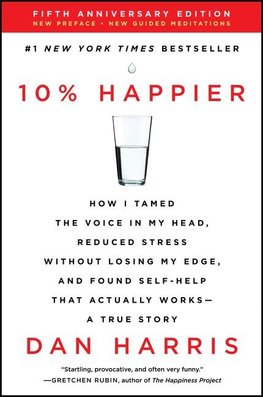 FIFTH ANNIVERSARY EDITION
NEW PREFACE • NEW GUIDED MEDITATIONS

#1 NEW YORK TIMES BESTSELLER

10% HAPPIER

HOW I TAMED THE VOICE IN MY HEAD, REDUCED STRESS WITHOUT LOSING MY EDGE, AND FOUND SELF-HELP THAT ACTUALLY WORKS— A TRUE STORY

DAN HARRIS

"Startling, provocative, and often very funny."
—GRETCHEN RUBIN, author of The Happiness Project